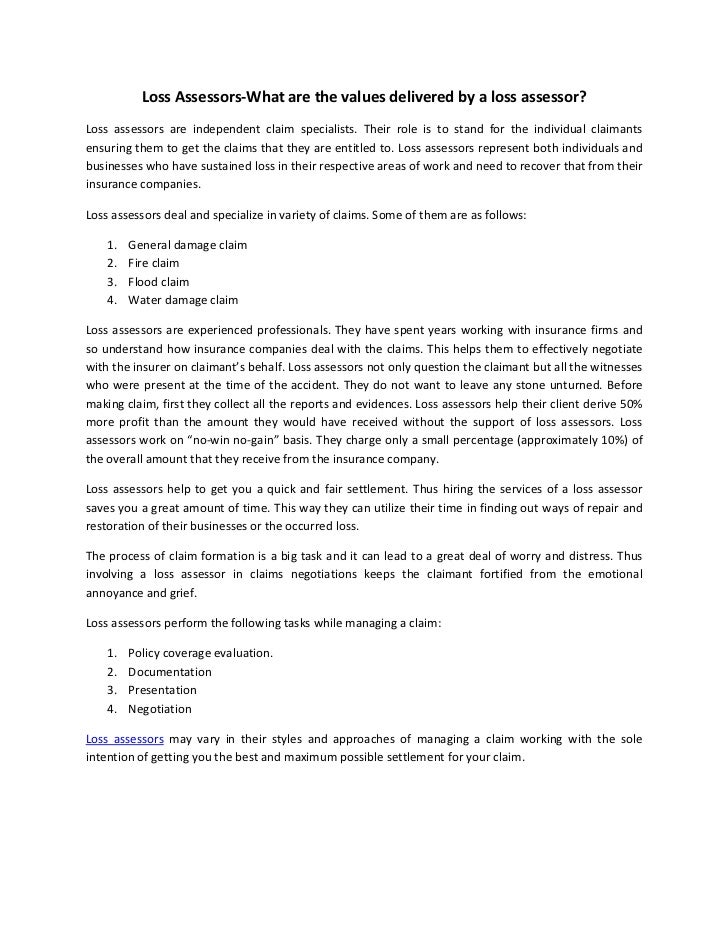 Loss Assessors-What are the values delivered by a loss assessor?

Loss assessors are independent claim specialists. Their role is to stand for the individual claimants ensuring them to get the claims that they are entitled to. Loss assessors represent both individuals and businesses who have sustained loss in their respective areas of work and need to recover that from their insurance companies.

Loss assessors deal and specialize in variety of claims. Some of them are as follows:

1. General damage claim
2. Fire claim
3. Flood claim
4. Water damage claim

Loss assessors are experienced professionals. They have spent years working with insurance firms and so understand how insurance companies deal with the claims. This helps them to effectively negotiate with the insurer on claimant's behalf. Loss assessors not only question the claimant but all the witnesses who were present at the time of the accident. They do not want to leave any stone unturned. Before making claim, first they collect all the reports and evidences. Loss assessors help their client derive 50% more profit than the amount they would have received without the support of loss assessors. Loss assessors work on "no-win no-gain" basis. They charge only a small percentage (approximately 10%) of the overall amount that they receive from the insurance company.

Loss assessors help to get you a quick and fair settlement. Thus hiring the services of a loss assessor saves you a great amount of time. This way they can utilize their time in finding out ways of repair and restoration of their businesses or the occurred loss.

The process of claim formation is a big task and it can lead to a great deal of worry and distress. Thus involving a loss assessor in claims negotiations keeps the claimant fortified from the emotional annoyance and grief.

Loss assessors perform the following tasks while managing a claim:

1. Policy coverage evaluation.
2. Documentation
3. Presentation
4. Negotiation

Loss assessors may vary in their styles and approaches of managing a claim working with the sole intention of getting you the best and maximum possible settlement for your claim.